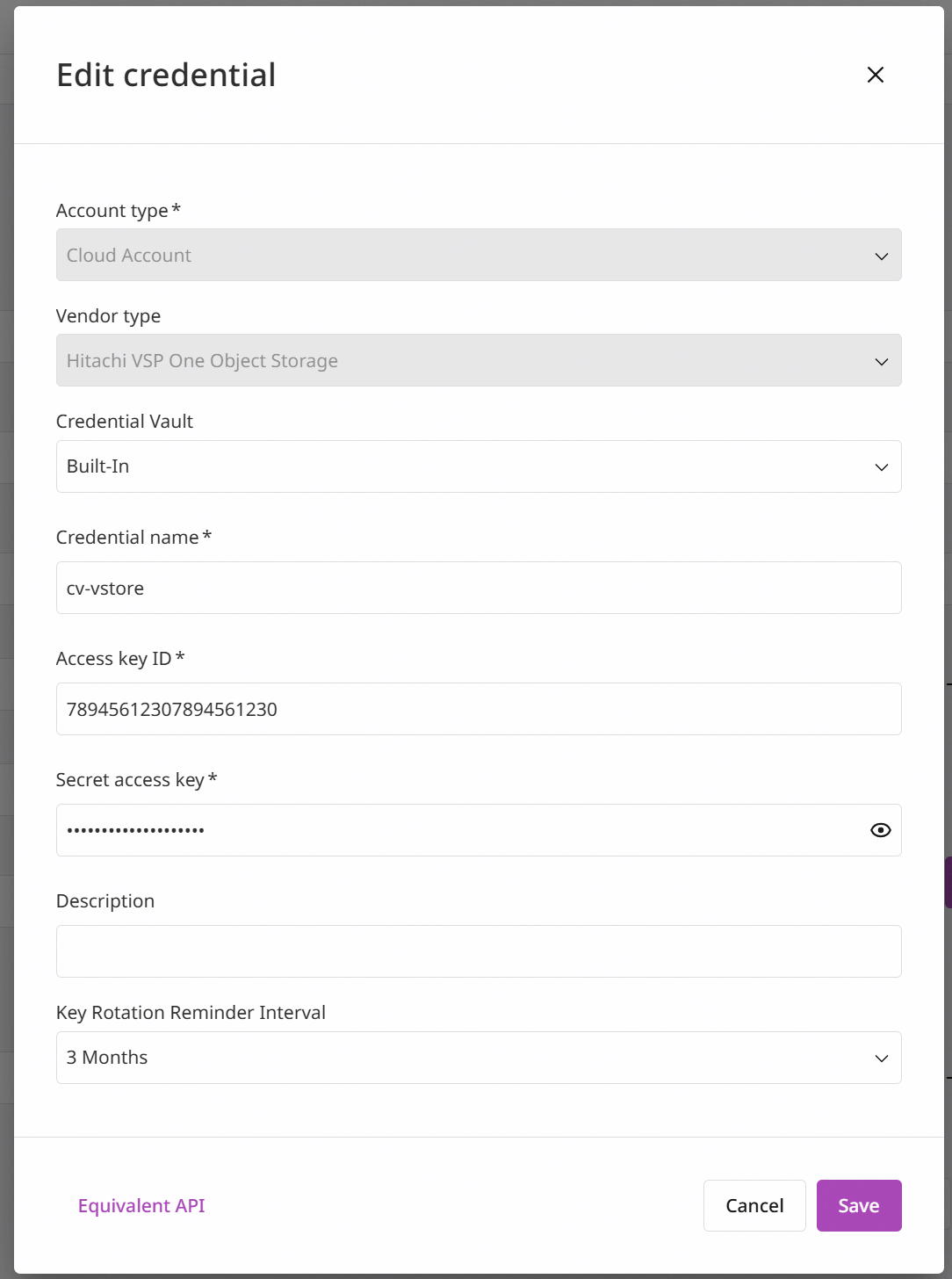 Edit credential

Account type *

Cloud Account

Vendor type

Hitachi VSP One Object Storage

Credential Vault

Built-In

Credential name *

cv-vstore

Access key ID *

78945612307894561230

Secret access key *

•••••••••••••••••••

Description

Key Rotation Reminder Interval

3 Months

Equivalent API

Cancel

Save